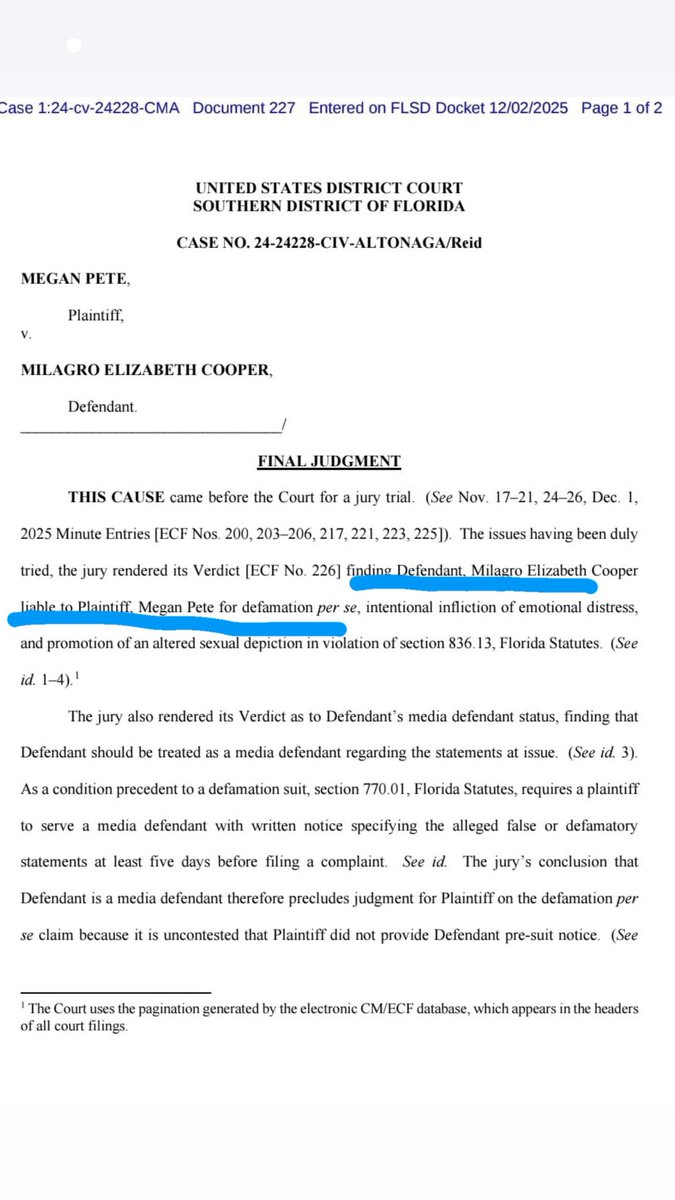 Case 1:24-cv-24228-CMA Document 227 Entered on FLSD Docket 12/02/2025 Page 1 of 2

UNITED STATES DISTRICT COURT
SOUTHERN DISTRICT OF FLORIDA

CASE NO. 24-24228-CIV-ALTONAGA/Reid

MEGAN PETE,

Plaintiff,

v.

MILAGRO ELIZABETH COOPER,

Defendant.
_______________________________/

FINAL JUDGMENT

THIS CAUSE came before the Court for a jury trial. (See Nov. 17–21, 24–26, Dec. 1, 2025 Minute Entries [ECF Nos. 200, 203–206, 217, 221, 223, 225]). The issues having been duly tried, the jury rendered its Verdict [ECF No. 226] finding Defendant, Milagro Elizabeth Cooper liable to Plaintiff, Megan Pete for defamation per se, intentional infliction of emotional distress, and promotion of an altered sexual depiction in violation of section 836.13, Florida Statutes. (See id. 1–4).$^1$

The jury also rendered its Verdict as to Defendant's media defendant status, finding that Defendant should be treated as a media defendant regarding the statements at issue. (See id. 3). As a condition precedent to a defamation suit, section 770.01, Florida Statutes, requires a plaintiff to serve a media defendant with written notice specifying the alleged false or defamatory statements at least five days before filing a complaint. See id. The jury's conclusion that Defendant is a media defendant therefore precludes judgment for Plaintiff on the defamation per se claim because it is uncontested that Plaintiff did not provide Defendant pre-suit notice. (See

$^1$ The Court uses the pagination generated by the electronic CM/ECF database, which appears in the headers of all court filings.